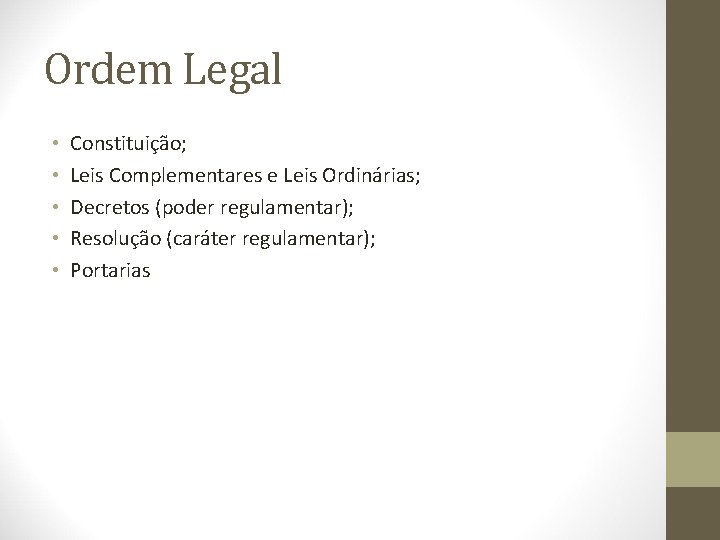 Ordem Legal

• Constituição;
• Leis Complementares e Leis Ordinárias;
• Decretos (poder regulamentar);
• Resolução (caráter regulamentar);
• Portarias